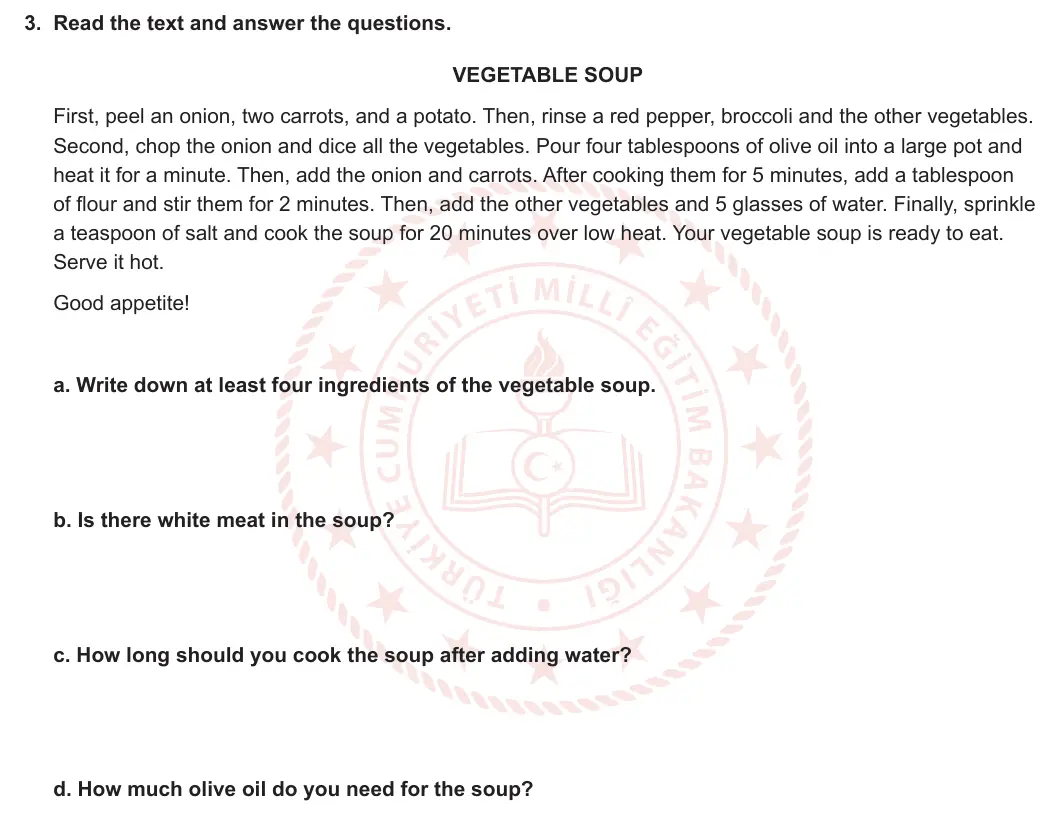 3. Read the text and answer the questions.

VEGETABLE SOUP

First, peel an onion, two carrots, and a potato. Then, rinse a red pepper, broccoli and the other vegetables. Second, chop the onion and dice all the vegetables. Pour four tablespoons of olive oil into a large pot and heat it for a minute. Then, add the onion and carrots. After cooking them for 5 minutes, add a tablespoon of flour and stir them for 2 minutes. Then, add the other vegetables and 5 glasses of water. Finally, sprinkle a teaspoon of salt and cook the soup for 20 minutes over low heat. Your vegetable soup is ready to eat. Serve it hot.

Good appetite!

TÜRKİYE CUMHURİYETİ MİLLÎ EĞİTİM BAKANLIĞI

a. Write down at least four ingredients of the vegetable soup.

b. Is there white meat in the soup?

c. How long should you cook the soup after adding water?

d. How much olive oil do you need for the soup?